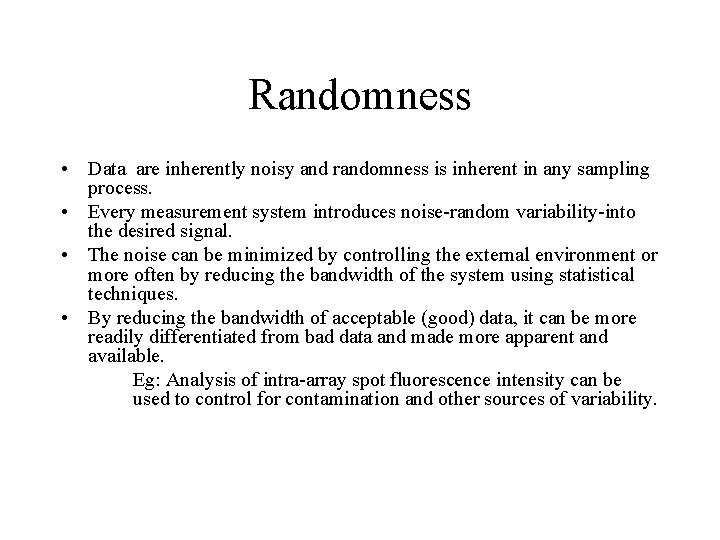 Randomness

• Data are inherently noisy and randomness is inherent in any sampling process.
• Every measurement system introduces noise-random variability-into the desired signal.
• The noise can be minimized by controlling the external environment or more often by reducing the bandwidth of the system using statistical techniques.
• By reducing the bandwidth of acceptable (good) data, it can be more readily differentiated from bad data and made more apparent and available.

Eg: Analysis of intra-array spot fluorescence intensity can be used to control for contamination and other sources of variability.